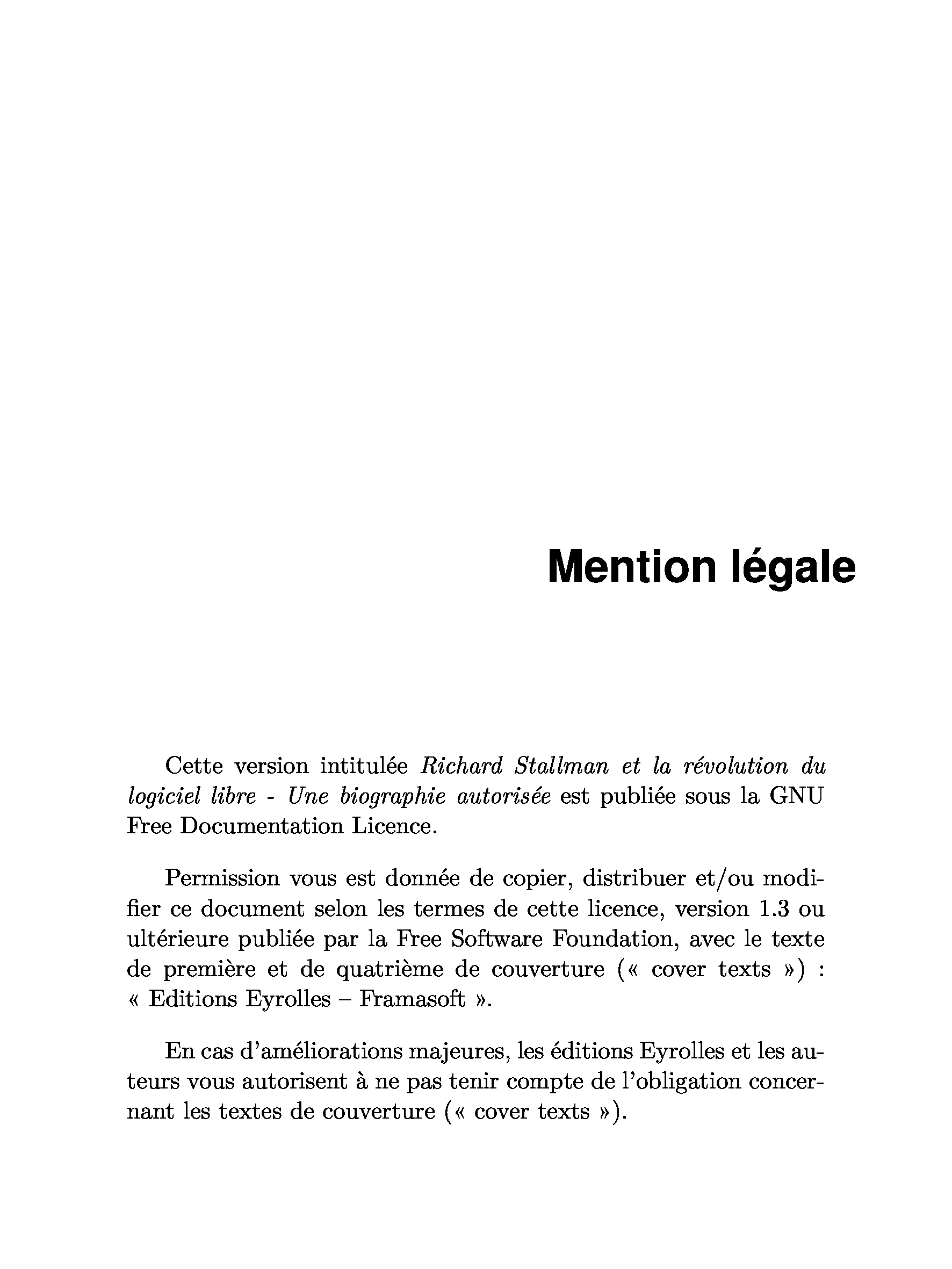 Mention légale

Cette version intitulée Richard Stallman et la révolution du logiciel libre - Une biographie autorisée est publiée sous la GNU Free Documentation Licence.

Permission vous est donnée de copier, distribuer et/ou modifier ce document selon les termes de cette licence, version 1.3 ou ultérieure publiée par la Free Software Foundation, avec le texte de première et de quatrième de couverture (« cover texts ») : « Editions Eyrolles – Framasoft ».

En cas d'améliorations majeures, les éditions Eyrolles et les auteurs vous autorisent à ne pas tenir compte de l'obligation concernant les textes de couverture (« cover texts »).